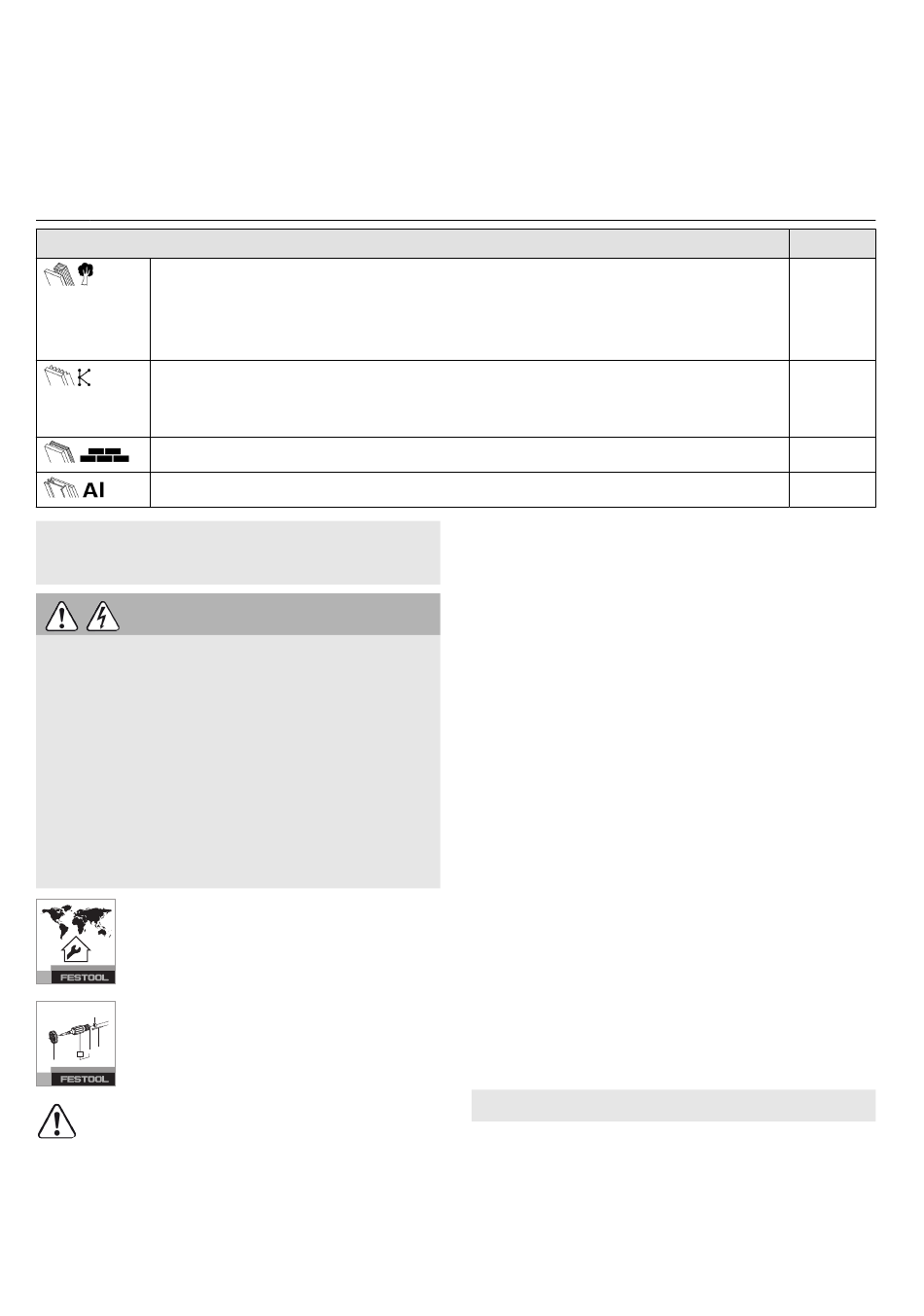 Al

FESTOOL

FESTOOL